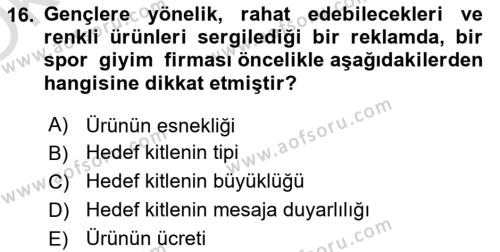 16. Gençlere yönelik, rahat edebilecekleri ve renkli ürünleri sergilediği bir reklamda, bir spor giyim firması öncelikle aşağıdakilerden hangisine dikkat etmiştir?

A) Ürünün esnekliği
B) Hedef kitlenin tipi
C) Hedef kitlenin büyüklüğü
D) Hedef kitlenin mesaja duyarlılığı
E) Ürünün ücreti

www.aofsoru.com